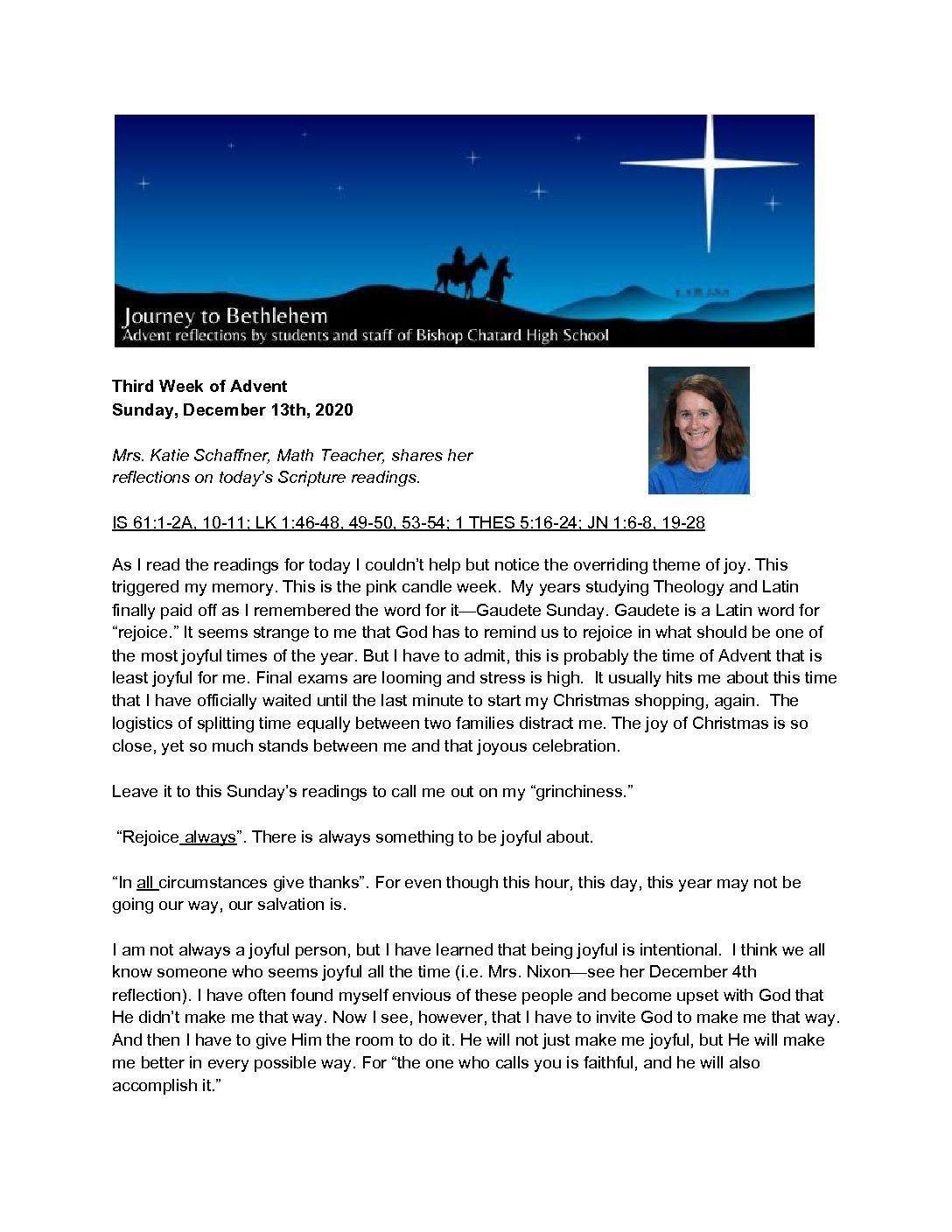 Journey to Bethlehem
Advent reflections by students and staff of Bishop Chatard High School

Third Week of Advent
Sunday, December 13th, 2020

Mrs. Katie Schaffner, Math Teacher, shares her reflections on today's Scripture readings.

IS 61:1-2A, 10-11; LK 1:46-48, 49-50, 53-54; 1 THES 5:16-24; JN 1:6-8, 19-28

As I read the readings for today I couldn't help but notice the overriding theme of joy. This triggered my memory. This is the pink candle week. My years studying Theology and Latin finally paid off as I remembered the word for it—Gaudete Sunday. Gaudete is a Latin word for "rejoice." It seems strange to me that God has to remind us to rejoice in what should be one of the most joyful times of the year. But I have to admit, this is probably the time of Advent that is least joyful for me. Final exams are looming and stress is high. It usually hits me about this time that I have officially waited until the last minute to start my Christmas shopping, again. The logistics of splitting time equally between two families distract me. The joy of Christmas is so close, yet so much stands between me and that joyous celebration.

Leave it to this Sunday's readings to call me out on my "grinchiness."

"Rejoice always". There is always something to be joyful about.

"In all circumstances give thanks". For even though this hour, this day, this year may not be going our way, our salvation is.

I am not always a joyful person, but I have learned that being joyful is intentional. I think we all know someone who seems joyful all the time (i.e. Mrs. Nixon—see her December 4th reflection). I have often found myself envious of these people and become upset with God that He didn't make me that way. Now I see, however, that I have to invite God to make me that way. And then I have to give Him the room to do it. He will not just make me joyful, but He will make me better in every possible way. For "the one who calls you is faithful, and he will also accomplish it."